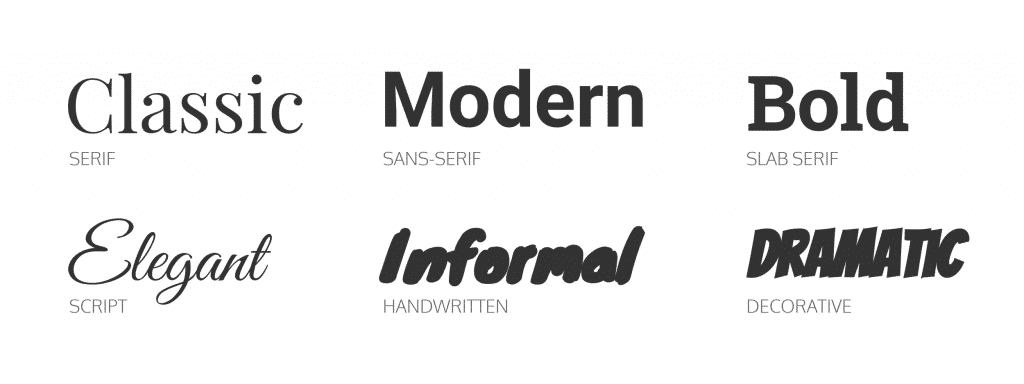 Classic
SERIF

Modern
SANS-SERIF

Bold
SLAB SERIF

Elegant
SCRIPT

Informal
HANDWRITTEN

DRAMATIC
DECORATIVE